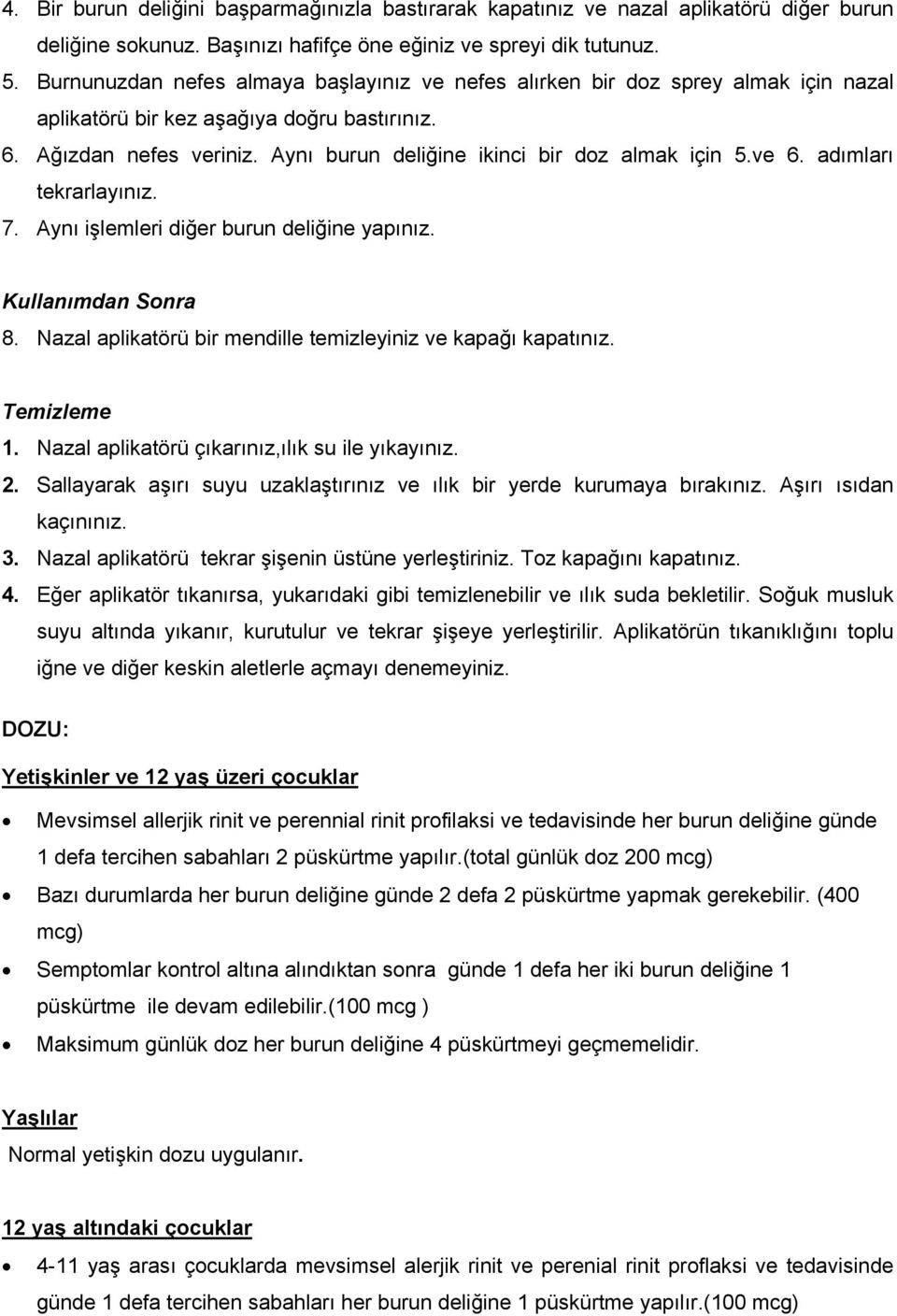 4. Bir burun deliğini başparmağınızla bastırarak kapatınız ve nazal aplikatörü diğer burun deliğine sokunuz. Başınızı hafifçe öne eğiniz ve spreyi dik tutunuz.
5. Burnunuzdan nefes almaya başlayınız ve nefes alırken bir doz sprey almak için nazal aplikatörü bir kez aşağıya doğru bastırınız.
6. Ağızdan nefes veriniz. Aynı burun deliğine ikinci bir doz almak için 5.ve 6. adımları tekrarlayınız.
7. Aynı işlemleri diğer burun deliğine yapınız.

Kullanımdan Sonra
8. Nazal aplikatörü bir mendille temizleyiniz ve kapağı kapatınız.

Temizleme
1. Nazal aplikatörü çıkarınız,ılık su ile yıkayınız.
2. Sallayarak aşırı suyu uzaklaştırınız ve ılık bir yerde kurumaya bırakınız. Aşırı ısıdan kaçınınız.
3. Nazal aplikatörü tekrar şişenin üstüne yerleştiriniz. Toz kapağını kapatınız.
4. Eğer aplikatör tıkanırsa, yukarıdaki gibi temizlenebilir ve ılık suda bekletilir. Soğuk musluk suyu altında yıkanır, kurutulur ve tekrar şişeye yerleştirilir. Aplikatörün tıkanıklığını toplu iğne ve diğer keskin aletlerle açmayı denemeyiniz.

DOZU:

Yetişkinler ve 12 yaş üzeri çocuklar

• Mevsimsel allerjik rinit ve perennial rinit profilaksi ve tedavisinde her burun deliğine günde 1 defa tercihen sabahları 2 püskürtme yapılır.(total günlük doz 200 mcg)
• Bazı durumlarda her burun deliğine günde 2 defa 2 püskürtme yapmak gerekebilir. (400 mcg)
• Semptomlar kontrol altına alındıktan sonra günde 1 defa her iki burun deliğine 1 püskürtme ile devam edilebilir.(100 mcg )
• Maksimum günlük doz her burun deliğine 4 püskürtmeyi geçmemelidir.

Yaşlılar
Normal yetişkin dozu uygulanır.

12 yaş altındaki çocuklar
• 4-11 yaş arası çocuklarda mevsimsel alerjik rinit ve perenial rinit proflaksi ve tedavisinde günde 1 defa tercihen sabahları her burun deliğine 1 püskürtme yapılır.(100 mcg)